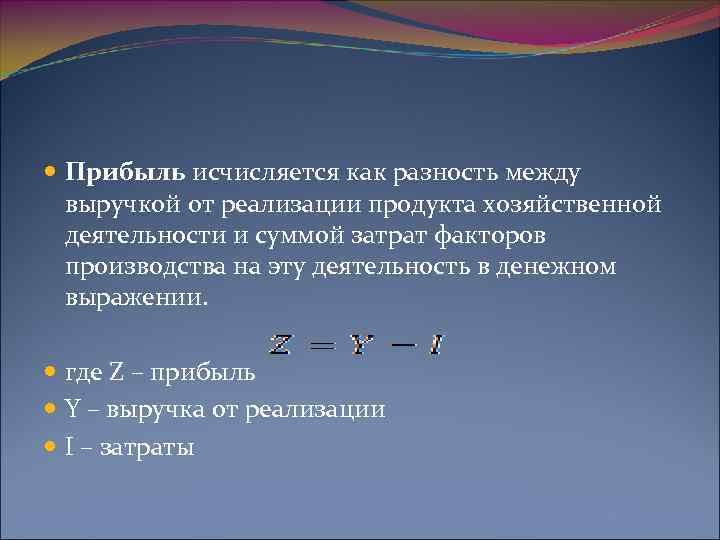 Прибыль исчисляется как разность между выручкой от реализации продукта хозяйственной деятельности и суммой затрат факторов производства на эту деятельность в денежном выражении.

$Z = Y - I$

где Z – прибыль

Y – выручка от реализации

I – затраты